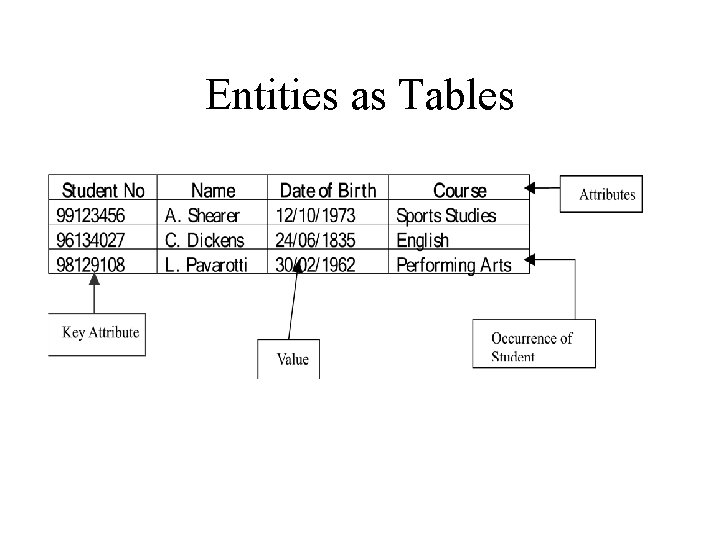 Entities as Tables

| Student No | Name | Date of Birth | Course |
|---|---|---|---|
| 99123456 | A. Shearer | 12/10/1973 | Sports Studies |
| 96134027 | C. Dickens | 24/06/1835 | English |
| 98129108 | L. Pavarotti | 30/02/1962 | Performing Arts |

Attributes

Key Attribute

Value

Occurrence of Student